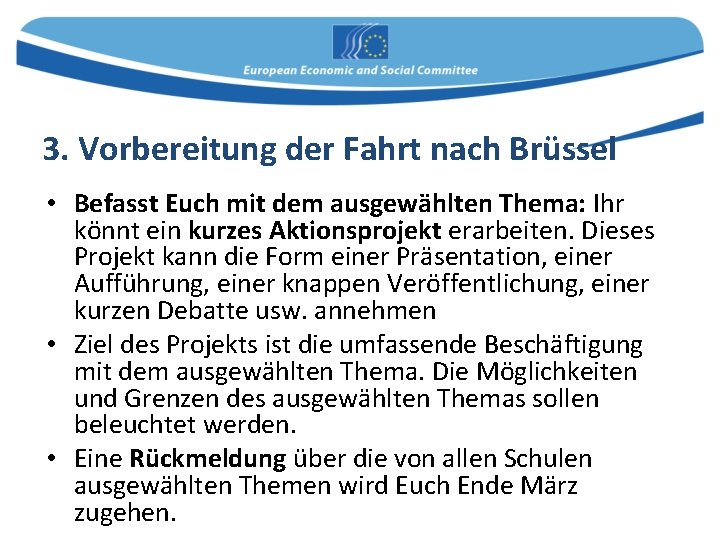 European Economic and Social Committee

3. Vorbereitung der Fahrt nach Brüssel

• Befasst Euch mit dem ausgewählten Thema: Ihr könnt ein kurzes Aktionsprojekt erarbeiten. Dieses Projekt kann die Form einer Präsentation, einer Aufführung, einer knappen Veröffentlichung, einer kurzen Debatte usw. annehmen

• Ziel des Projekts ist die umfassende Beschäftigung mit dem ausgewählten Thema. Die Möglichkeiten und Grenzen des ausgewählten Themas sollen beleuchtet werden.

• Eine Rückmeldung über die von allen Schulen ausgewählten Themen wird Euch Ende März zugehen.